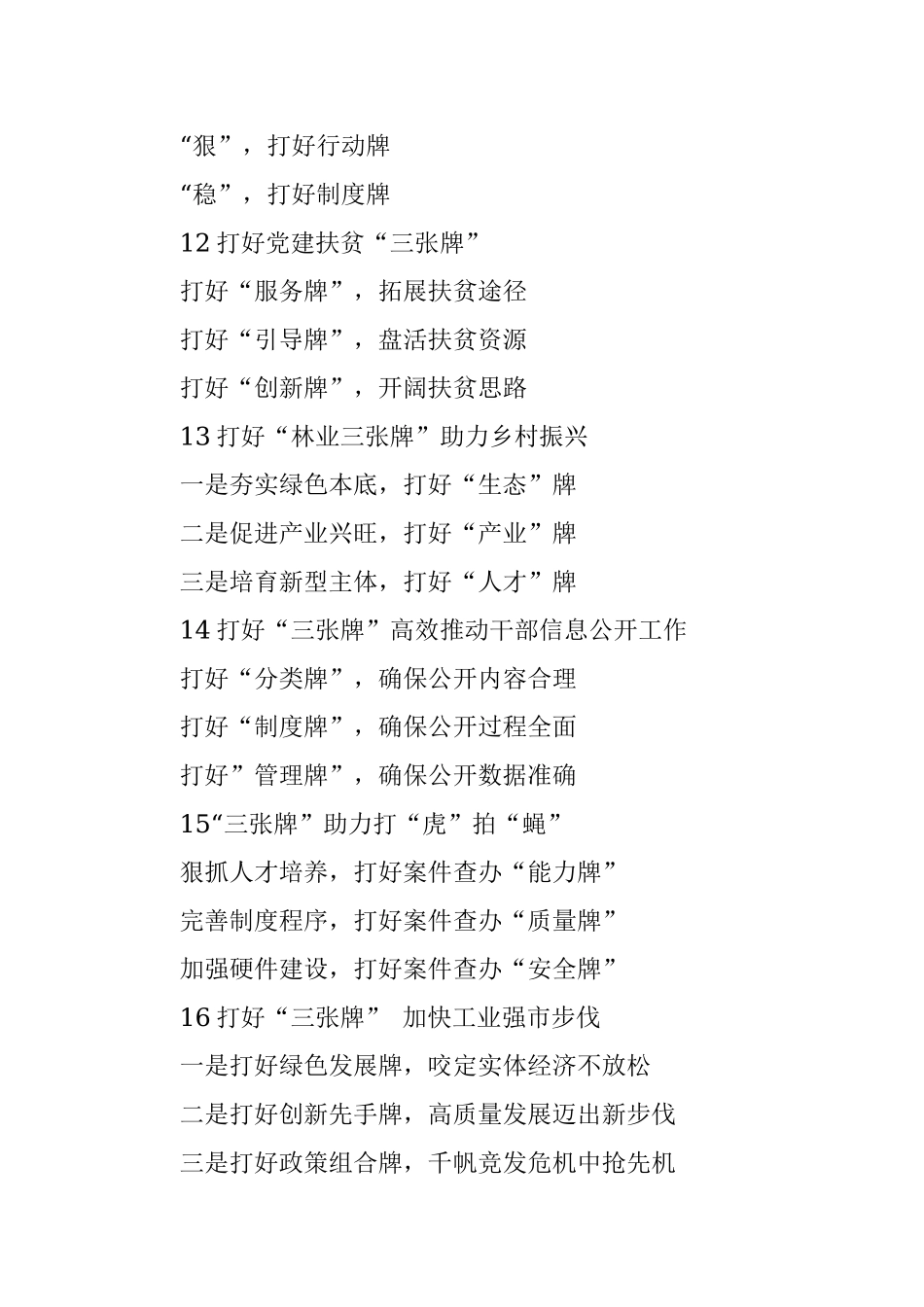 “狠”，打好行动牌
“稳”，打好制度牌
12 打好党建扶贫“三张牌”
打好“服务牌”，拓展扶贫途径
打好“引导牌”，盘活扶贫资源
打好“创新牌”，开阔扶贫思路
13 打好“林业三张牌”助力乡村振兴
一是夯实绿色本底，打好“生态”牌
二是促进产业兴旺，打好“产业”牌
三是培育新型主体，打好“人才”牌
14 打好“三张牌”高效推动干部信息公开工作
打好“分类牌”，确保公开内容合理
打好“制度牌”，确保公开过程全面
打好”管理牌”，确保公开数据准确
15“三张牌”助力打“虎”拍“蝇”
狠抓人才培养，打好案件查办“能力牌”
完善制度程序，打好案件查办“质量牌”
加强硬件建设，打好案件查办“安全牌”
16 打好“三张牌” 加快工业强市步伐
一是打好绿色发展牌，咬定实体经济不放松
二是打好创新先手牌，高质量发展迈出新步伐
三是打好政策组合牌，千帆竞发危机中抢先机